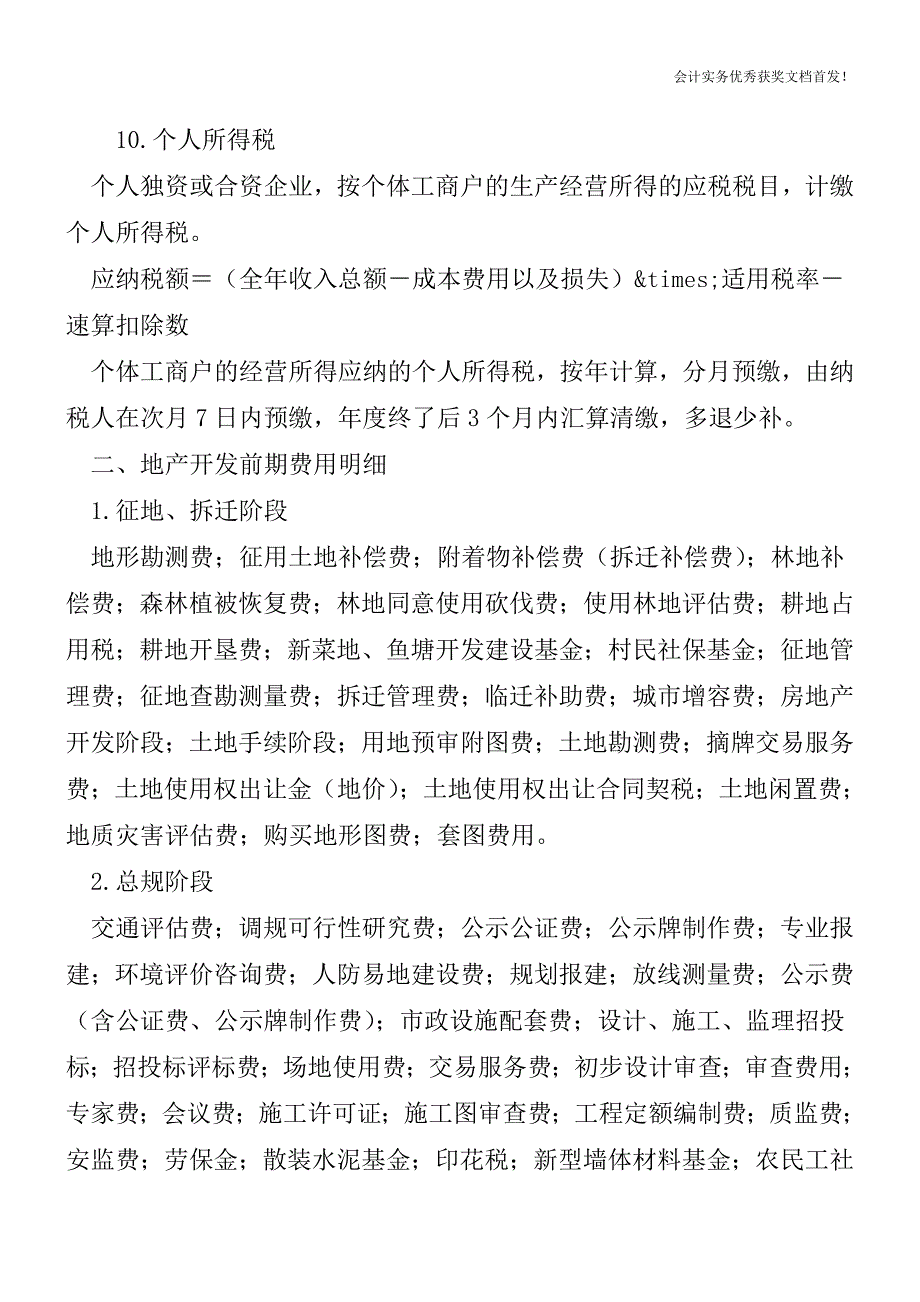 会计实务优秀获奖文档首发!

10.个人所得税

个人独资或合资企业，按个体工商户的生产经营所得的应税税目，计缴个人所得税。

应纳税额＝（全年收入总额－成本费用以及损失）&times;适用税率－速算扣除数

个体工商户的经营所得应纳的个人所得税，按年计算，分月预缴，由纳税人在次月7日内预缴，年度终了后3个月内汇算清缴，多退少补。

二、地产开发前期费用明细

1.征地、拆迁阶段

地形勘测费；征用土地补偿费；附着物补偿费（拆迁补偿费）；林地补偿费；森林植被恢复费；林地同意使用砍伐费；使用林地评估费；耕地占用税；耕地开垦费；新菜地、鱼塘开发建设基金；村民社保基金；征地管理费；征地查勘测量费；拆迁管理费；临迁补助费；城市增容费；房地产开发阶段；土地手续阶段；用地预审附图费；土地勘测费；摘牌交易服务费；土地使用权出让金（地价）；土地使用权出让合同契税；土地闲置费；地质灾害评估费；购买地形图费；套图费用。

2.总规阶段

交通评估费；调规可行性研究费；公示公证费；公示牌制作费；专业报建；环境评价咨询费；人防易地建设费；规划报建；放线测量费；公示费（含公证费、公示牌制作费）；市政设施配套费；设计、施工、监理招投标；招投标评标费；场地使用费；交易服务费；初步设计审查；审查费用；专家费；会议费；施工许可证；施工图审查费；工程定额编制费；质监费；安监费；劳保金；散装水泥基金；印花税；新型墙体材料基金；农民工社